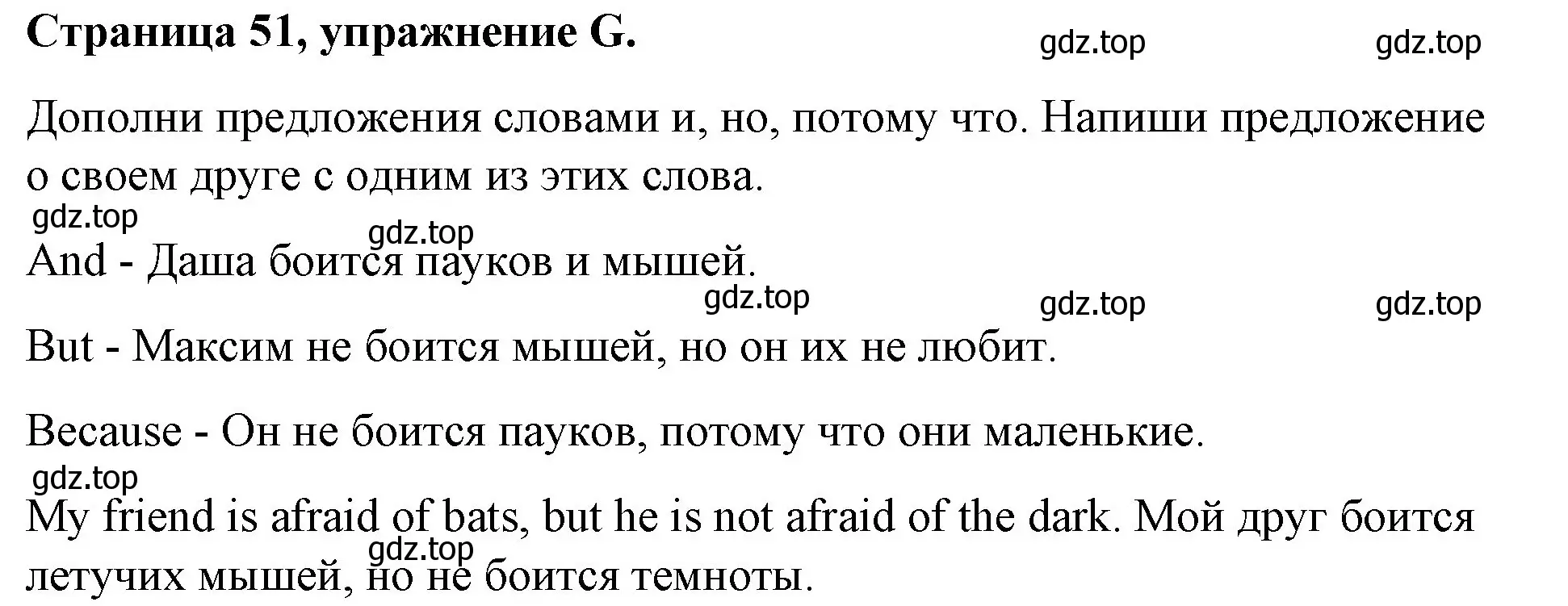 Страница 51, упражнение G.

gdz.top gdz.top

Дополни предложения словами и, но, потому что. Напиши предложение о своем друге с одним из этих слова.

gdz.top

gdz.top

And - Даша боится пауков и мышей.

gdz.top gdz.top gdz.top

But - Максим не боится мышей, но он их не любит.

Because - Он не боится пауков, потому что они маленькие.

gdz.top

My friend is afraid of bats, but he is not afraid of the dark. Мой друг боится летучих мышей, но не боится темноты.

gdz.top